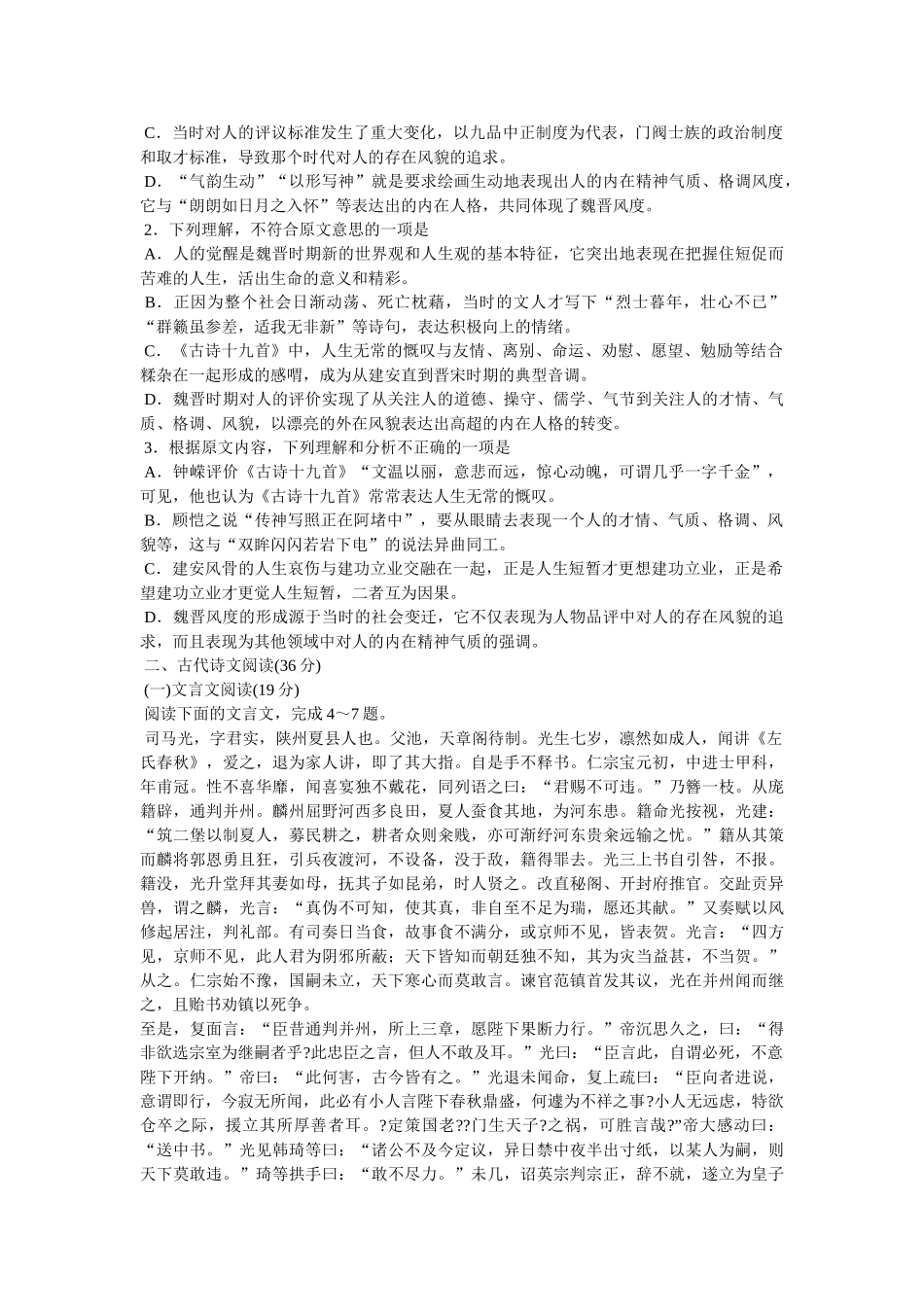 C．当时对人的评议标准发生了重大变化，以九品中正制度为代表，门阀士族的政治制度和取才标准，导致那个时代对人的存在风貌的追求。

D．“气韵生动”“以形写神”就是要求绘画生动地表现出人的内在精神气质、格调风度，它与“朗朗如日月之入怀”等表达出的内在人格，共同体现了魏晋风度。

2．下列理解，不符合原文意思的一项是

A．人的觉醒是魏晋时期新的世界观和人生观的基本特征，它突出地表现在把握住短促而苦难的人生，活出生命的意义和精彩。

B．正因为整个社会日渐动荡、死亡枕藉，当时的文人才写下“烈士暮年，壮心不已”“群籁虽参差，适我无非新”等诗句，表达积极向上的情绪。

C．《古诗十九首》中，人生无常的慨叹与友情、离别、命运、劝慰、愿望、勉励等结合糅杂在一起形成的感喟，成为从建安直到晋宋时期的典型音调。

D．魏晋时期对人的评价实现了从关注人的道德、操守、儒学、气节到关注人的才情、气质、格调、风貌，以漂亮的外在风貌表达出高超的内在人格的转变。

3．根据原文内容，下列理解和分析不正确的一项是

A．钟嵘评价《古诗十九首》“文温以丽，意悲而远，惊心动魄，可谓几乎一字千金”，可见，他也认为《古诗十九首》常常表达人生无常的慨叹。

B．顾恺之说“传神写照正在阿堵中”，要从眼睛去表现一个人的才情、气质、格调、风貌等，这与“双眸闪闪若岩下电”的说法异曲同工。

C．建安风骨的人生哀伤与建功立业交融在一起，正是人生短暂才更想建功立业，正是希望建功立业才更觉人生短暂，二者互为因果。

D．魏晋风度的形成源于当时的社会变迁，它不仅表现为人物品评中对人的存在风貌的追求，而且表现为其他领域中对人的内在精神气质的强调。

二、古代诗文阅读(36 分)

(一)文言文阅读(19 分)

阅读下面的文言文，完成 4～7 题。

司马光，字君实，陕州夏县人也。父池，天章阁待制。光生七岁，凛然如成人，闻讲《左氏春秋》，爱之，退为家人讲，即了其大指。自是手不释书。仁宗宝元初，中进士甲科，年甫冠。性不喜华靡，闻喜宴独不戴花，同列语之曰：“君赐不可违。”乃簪一枝。从庞籍辟，通判并州。麟州屈野河西多良田，夏人蚕食其地，为河东患。籍命光按视，光建：“筑二堡以制夏人，募民耕之，耕者众则籴贱，亦可渐纾河东贵籴远输之忧。”籍从其策而麟将郭恩勇且狂，引兵夜渡河，不设备，没于敌，籍得罪去。光三上书自引咎，不报。籍没，光升堂拜其妻如母，抚其子如昆弟，时人贤之。改直秘阁、开封府推官。交趾贡异兽，谓之麟，光言：“真伪不可知，使其真，非自至不足为瑞，愿还其献。”又奏赋以风修起居注，判礼部。有司奏日当食，故事食不满分，或京师不见，皆表贺。光言：“四方见，京师不见，此人君为阴邪所蔽；天下皆知而朝廷独不知，其为灾当益甚，不当贺。”从之。仁宗始不豫，国嗣未立，天下寒心而莫敢言。谏官范镇首发其议，光在并州闻而继之，且贻书劝镇以死争。

至是，复面言：“臣昔通判并州，所上三章，愿陛下果断力行。”帝沉思久之，曰：“得非欲选宗室为继嗣者乎?此忠臣之言，但人不敢及耳。”光曰：“臣言此，自谓必死，不意陛下开纳。”帝曰：“此何害，古今皆有之。”光退未闻命，复上疏曰：“臣向者进说，意谓即行，今寂无所闻，此必有小人言陛下春秋鼎盛，何遽为不祥之事?小人无远虑，特欲仓卒之际，援立其所厚善者耳。?定策国老??门生天子?之祸，可胜言哉?”帝大感动曰：“送中书。”光见韩琦等曰：“诸公不及今定议，异日禁中夜半出寸纸，以某人为嗣，则天下莫敢违。”琦等拱手曰：“敢不尽力。”未几，诏英宗判宗正，辞不就，遂立为皇子